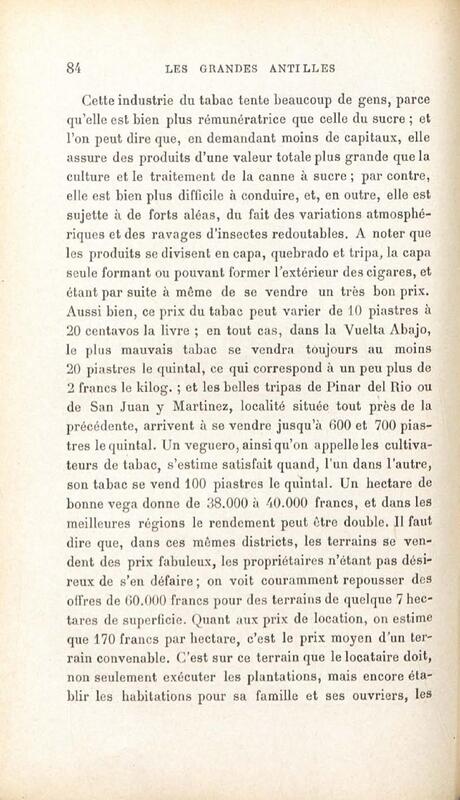 84 LES GRANDES ANTILLES

Cette industrie du tabac tente beaucoup de gens, parce qu'elle est bien plus rémunératrice que celle du sucre ; et l'on peut dire que, en demandant moins de capitaux, elle assure des produits d'une valeur totale plus grande que la culture et le traitement de la canne à sucre ; par contre, elle est bien plus difficile à conduire, et, en outre, elle est sujette à de forts aléas, du fait des variations atmosphériques et des ravages d'insectes redoutables. A noter que les produits se divisent en capa, quebrado et tripa, la capa seule formant ou pouvant former l'extérieur des cigares, et étant par suite à même de se vendre un très bon prix. Aussi bien, ce prix du tabac peut varier de 10 piastres à 20 centavos la livre ; en tout cas, dans la Vuelta Abajo, le plus mauvais tabac se vendra toujours au moins 20 piastres le quintal, ce qui correspond à un peu plus de 2 francs le kilog. ; et les belles tripas de Pinar del Rio ou de San Juan y Martinez, localité située tout près de la précédente, arrivent à se vendre jusqu'à 600 et 700 piastres le quintal. Un veguero, ainsi qu'on appelle les cultivateurs de tabac, s'estime satisfait quand, l'un dans l'autre, son tabac se vend 100 piastres le quintal. Un hectare de bonne vega donne de 38.000 à 40.000 francs, et dans les meilleures régions le rendement peut être double. Il faut dire que, dans ces mêmes districts, les terrains se vendent des prix fabuleux, les propriétaires n'étant pas désireux de s'en défaire ; on voit couramment repousser des offres de 60.000 francs pour des terrains de quelque 7 hectares de superficie. Quant aux prix de location, on estime que 170 francs par hectare, c'est le prix moyen d'un terrain convenable. C'est sur ce terrain que le locataire doit, non seulement exécuter les plantations, mais encore établir les habitations pour sa famille et ses ouvriers, les